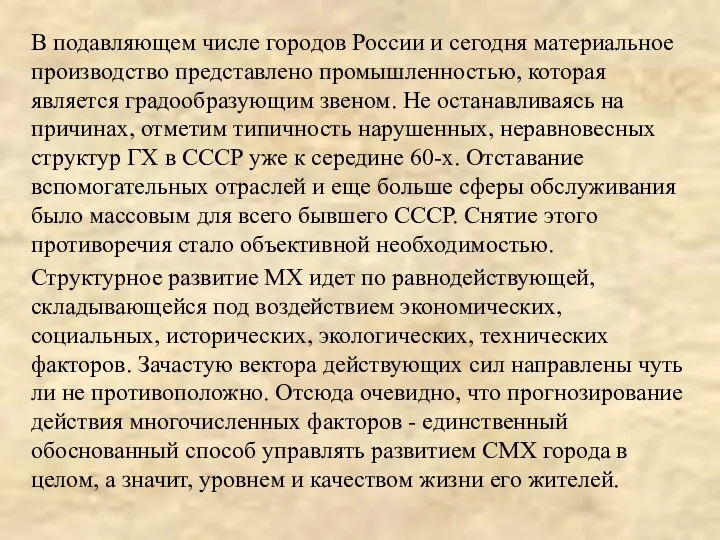 В подавляющем числе городов России и сегодня материальное производство представлено промышленностью, которая является градообразующим звеном. Не останавливаясь на причинах, отметим типичность нарушенных, неравновесных структур ГХ в СССР уже к середине 60-х. Отставание вспомогательных отраслей и еще больше сферы обслуживания было массовым для всего бывшего СССР. Снятие этого противоречия стало объективной необходимостью.

Структурное развитие МХ идет по равнодействующей, складывающейся под воздействием экономических, социальных, исторических, экологических, технических факторов. Зачастую вектора действующих сил направлены чуть ли не противоположно. Отсюда очевидно, что прогнозирование действия многочисленных факторов - единственный обоснованный способ управлять развитием СМХ города в целом, а значит, уровнем и качеством жизни его жителей.